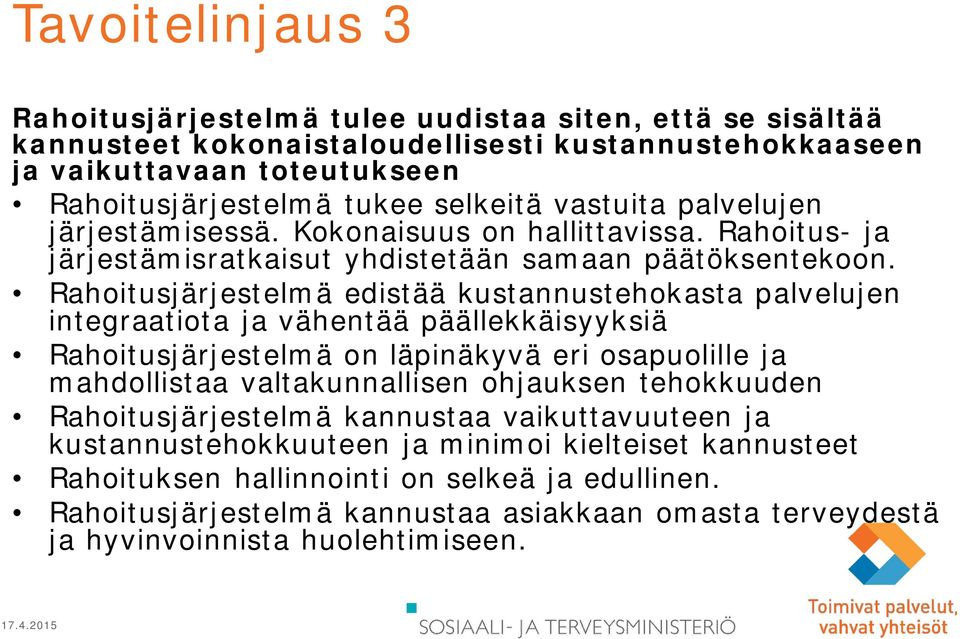 Tavoitelinjaus 3

Rahoitusjärjestelmä tulee uudistaa siten, että se sisältää kannusteet kokonaistaloudellisesti kustannustehokkaaseen ja vaikuttavaan toteutukseen

• Rahoitusjärjestelmä tukee selkeitä vastuita palvelujen järjestämisessä. Kokonaisuus on hallittavissa. Rahoitus- ja järjestämisratkaisut yhdistetään samaan päätöksentekoon.
• Rahoitusjärjestelmä edistää kustannustehokasta palvelujen integraatiota ja vähentää päällekkäisyyksiä
• Rahoitusjärjestelmä on läpinäkyvä eri osapuolille ja mahdollistaa valtakunnallisen ohjauksen tehokkuuden
• Rahoitusjärjestelmä kannustaa vaikuttavuuteen ja kustannustehokkuuteen ja minimoi kielteiset kannusteet
• Rahoituksen hallinnointi on selkeä ja edullinen.
• Rahoitusjärjestelmä kannustaa asiakkaan omasta terveydestä ja hyvinvoinnista huolehtimiseen.

17.4.2015

SOSIAALI- JA TERVEYSMINISTERIÖ

Toimivat palvelut, vahvat yhteisöt